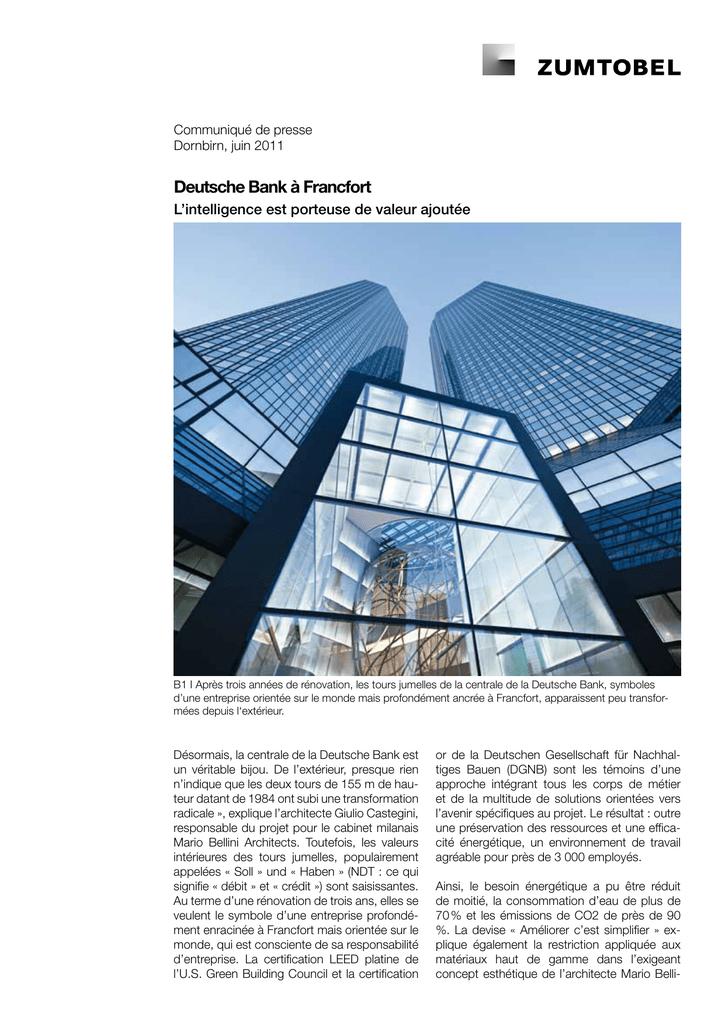 ZUMTOBEL

Communiqué de presse
Dornbirn, juin 2011

Deutsche Bank à Francfort
L'intelligence est porteuse de valeur ajoutée

B1 I Après trois années de rénovation, les tours jumelles de la centrale de la Deutsche Bank, symboles d'une entreprise orientée sur le monde mais profondément ancrée à Francfort, apparaissent peu transformées depuis l'extérieur.

Désormais, la centrale de la Deutsche Bank est un véritable bijou. De l'extérieur, presque rien n'indique que les deux tours de 155 m de hauteur datant de 1984 ont subi une transformation radicale », explique l'architecte Giulio Castegini, responsable du projet pour le cabinet milanais Mario Bellini Architects. Toutefois, les valeurs intérieures des tours jumelles, populairement appelées « Soll » und « Haben » (NDT : ce qui signifie « débit » et « crédit ») sont saisissantes. Au terme d'une rénovation de trois ans, elles se veulent le symbole d'une entreprise profondément enracinée à Francfort mais orientée sur le monde, qui est consciente de sa responsabilité d'entreprise. La certification LEED platine de l'U.S. Green Building Council et la certification or de la Deutschen Gesellschaft für Nachhaltiges Bauen (DGNB) sont les témoins d'une approche intégrant tous les corps de métier et de la multitude de solutions orientées vers l'avenir spécifiques au projet. Le résultat : outre une préservation des ressources et une efficacité énergétique, un environnement de travail agréable pour près de 3 000 employés.

Ainsi, le besoin énergétique a pu être réduit de moitié, la consommation d'eau de plus de 70 % et les émissions de CO2 de près de 90 %. La devise « Améliorer c'est simplifier » explique également la restriction appliquée aux matériaux haut de gamme dans l'exigeant concept esthétique de l'architecte Mario Belli-